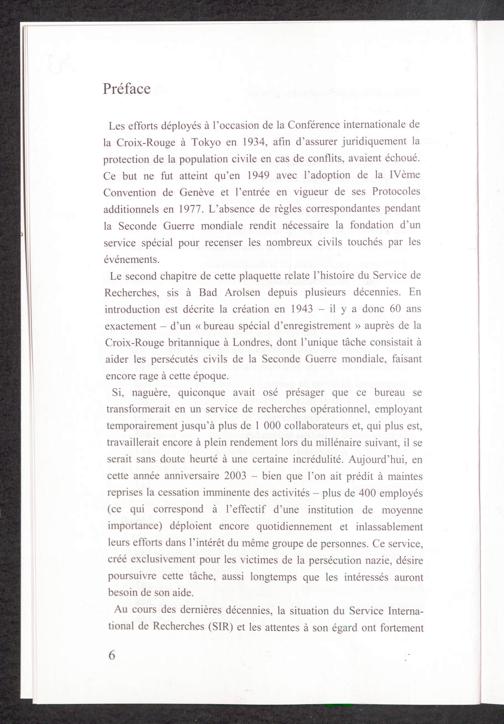 Préface

Les efforts déployés à l'occasion de la Conférence internationale de la Croix-Rouge à Tokyo en 1934, afin d'assurer juridiquement la protection de la population civile en cas de conflits, avaient échoué. Ce but ne fut atteint qu'en 1949 avec l'adoption de la IVème Convention de Genève et l'entrée en vigueur de ses Protocoles additionnels en 1977. L'absence de règles correspondantes pendant la Seconde Guerre mondiale rendit nécessaire la fondation d'un service spécial pour recenser les nombreux civils touchés par les événements.

Le second chapitre de cette plaquette relate l'histoire du Service de Recherches, sis à Bad Arolsen depuis plusieurs décennies. En introduction est décrite la création en 1943 – il y a donc 60 ans exactement – d'un « bureau spécial d'enregistrement » auprès de la Croix-Rouge britannique à Londres, dont l'unique tâche consistait à aider les persécutés civils de la Seconde Guerre mondiale, faisant encore rage à cette époque.

Si, naguère, quiconque avait osé présager que ce bureau se transformerait en un service de recherches opérationnel, employant temporairement jusqu'à plus de 1 000 collaborateurs et, qui plus est, travaillerait encore à plein rendement lors du millénaire suivant, il se serait sans doute heurté à une certaine incrédulité. Aujourd'hui, en cette année anniversaire 2003 – bien que l'on ait prédit à maintes reprises la cessation imminente des activités – plus de 400 employés (ce qui correspond à l'effectif d'une institution de moyenne importance) déploient encore quotidiennement et inlassablement leurs efforts dans l'intérêt du même groupe de personnes. Ce service, créé exclusivement pour les victimes de la persécution nazie, désire poursuivre cette tâche, aussi longtemps que les intéressés auront besoin de son aide.

Au cours des dernières décennies, la situation du Service International de Recherches (SIR) et les attentes à son égard ont fortement

6